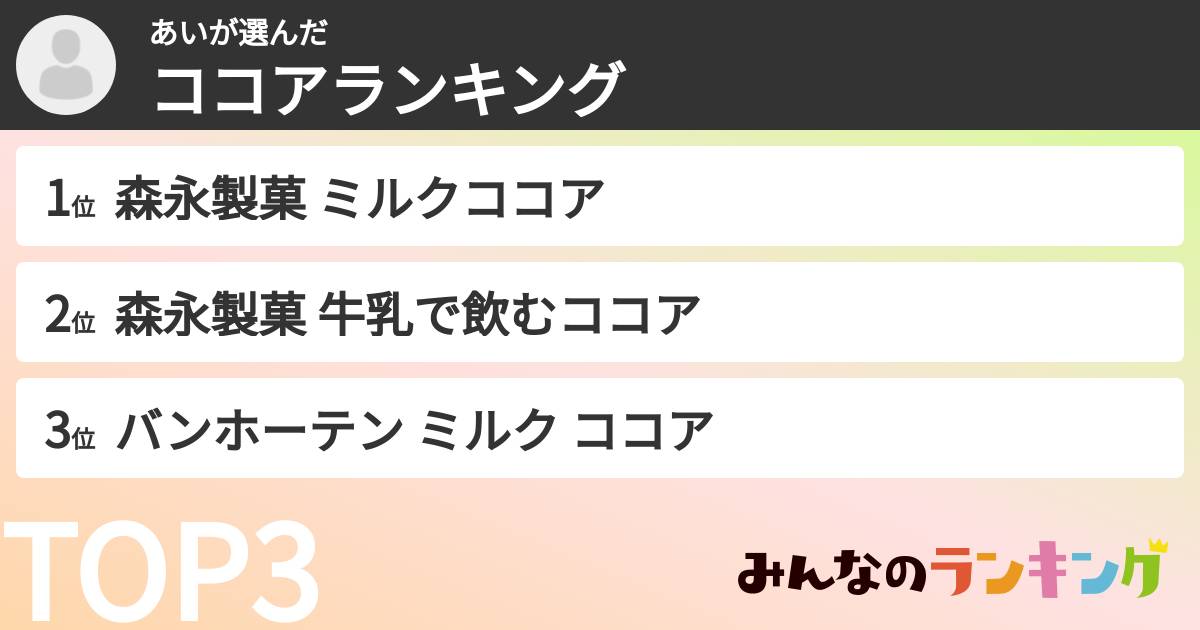 あいが選んだ
ココアランキング

1位 森永製菓 ミルクココア

2位 森永製菓 牛乳で飲むココア

3位 バンホーテン ミルク ココア

TOP3

みんなのランキング